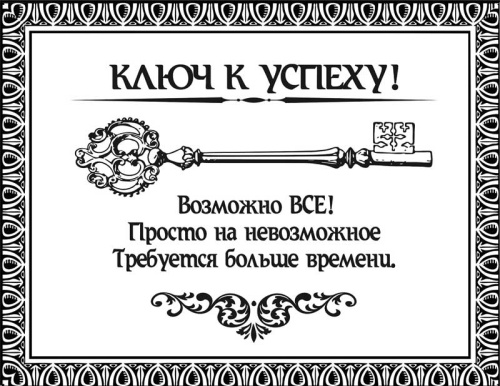 КЛЮЧ К УСПЕХУ!

Возможно ВСЕ!
Просто на невозможное
Требуется больше времени.